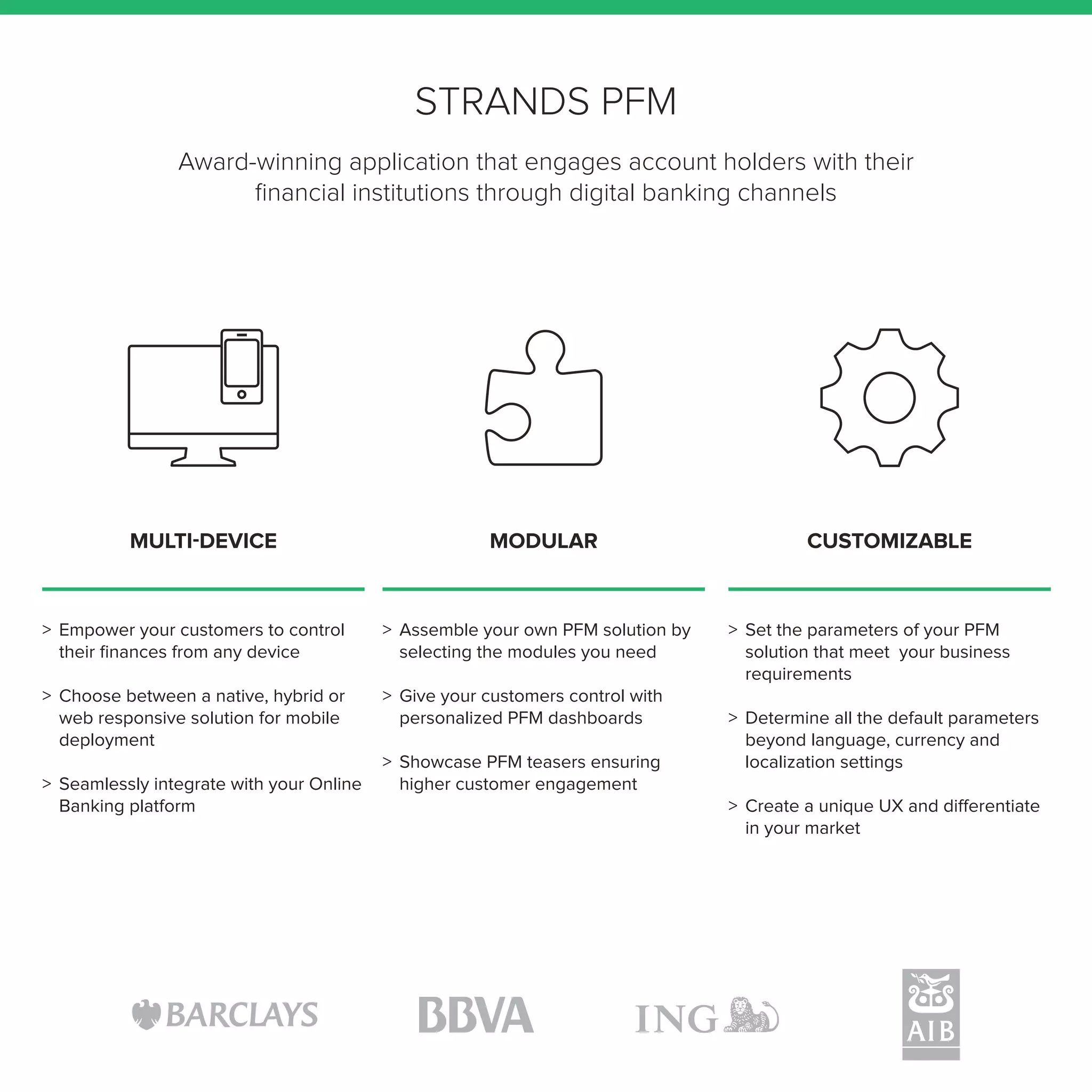 STRANDS PFM

Award-winning application that engages account holders with their financial institutions through digital banking channels

MULTI-DEVICE

> Empower your customers to control their finances from any device

> Choose between a native, hybrid or web responsive solution for mobile deployment

> Seamlessly integrate with your Online Banking platform

MODULAR

> Assemble your own PFM solution by selecting the modules you need

> Give your customers control with personalized PFM dashboards

> Showcase PFM teasers ensuring higher customer engagement

CUSTOMIZABLE

> Set the parameters of your PFM solution that meet your business requirements

> Determine all the default parameters beyond language, currency and localization settings

> Create a unique UX and differentiate in your market

BARCLAYS

BBVA

ING

AIB